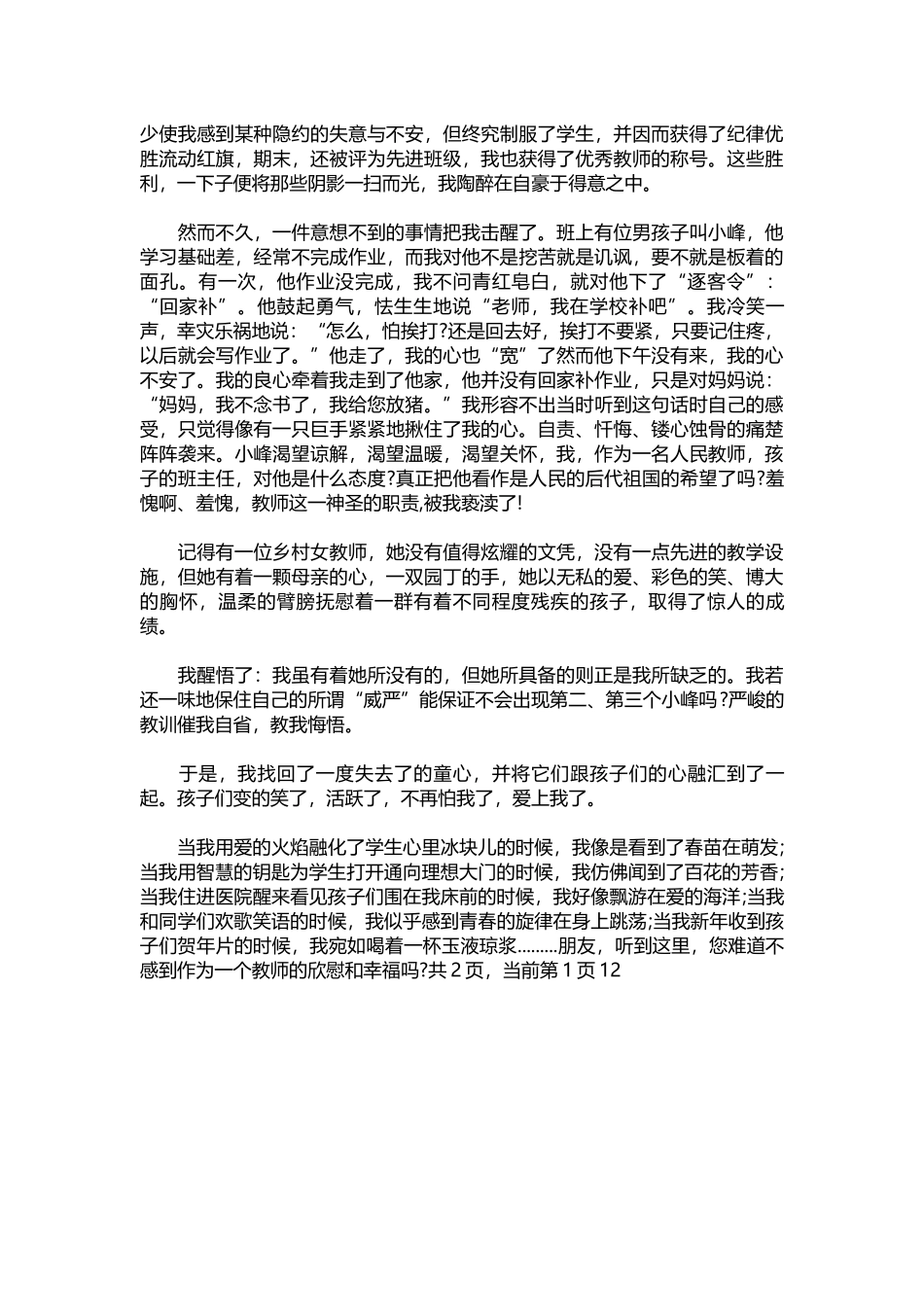 少使我感到某种隐约的失意与不安，但终究制服了学生，并因而获得了纪律优胜流动红旗，期末，还被评为先进班级，我也获得了优秀教师的称号。这些胜利，一下子便将那些阴影一扫而光，我陶醉在自豪于得意之中。

然而不久，一件意想不到的事情把我击醒了。班上有位男孩子叫小峰，他学习基础差，经常不完成作业，而我对他不是挖苦就是讥讽，要不就是板着的面孔。有一次，他作业没完成，我不问青红皂白，就对他下了“逐客令”：“回家补”。他鼓起勇气，怯生生地说“老师，我在学校补吧”。我冷笑一声，幸灾乐祸地说：“怎么，怕挨打?还是回去好，挨打不要紧，只要记住疼，以后就会写作业了。”他走了，我的心也“宽”了然而他下午没有来，我的心不安了。我的良心牵着我走到了他家，他并没有回家补作业，只是对妈妈说：“妈妈，我不念书了，我给您放猪。”我形容不出当时听到这句话时自己的感受，只觉得像有一只巨手紧紧地揪住了我的心。自责、忏悔、镂心蚀骨的痛楚阵阵袭来。小峰渴望谅解，渴望温暖，渴望关怀，我，作为一名人民教师，孩子的班主任，对他是什么态度?真正把他看作是人民的后代祖国的希望了吗?羞愧啊、羞愧，教师这一神圣的职责,被我亵渎了!

记得有一位乡村女教师，她没有值得炫耀的文凭，没有一点先进的教学设施，但她有着一颗母亲的心，一双园丁的手，她以无私的爱、彩色的笑、博大的胸怀，温柔的臂膀抚慰着一群有着不同程度残疾的孩子，取得了惊人的成绩。

我醒悟了：我虽有着她所没有的，但她所具备的则正是我所缺乏的。我若还一味地保住自己的所谓“威严”能保证不会出现第二、第三个小峰吗?严峻的教训催我自省，教我悔悟。

于是，我找回了一度失去了的童心，并将它们跟孩子们的心融汇到了一起。孩子们变的笑了，活跃了，不再怕我了，爱上我了。

当我用爱的火焰融化了学生心里冰块儿的时候，我像是看到了春苗在萌发;当我用智慧的钥匙为学生打开通向理想大门的时候，我仿佛闻到了百花的芳香;当我住进医院醒来看见孩子们围在我床前的时候，我好像飘游在爱的海洋;当我和同学们欢歌笑语的时候，我似乎感到青春的旋律在身上跳荡;当我新年收到孩子们贺年片的时候，我宛如喝着一杯玉液琼浆.........朋友，听到这里，您难道不感到作为一个教师的欣慰和幸福吗?共 2 页，当前第 1 页 12